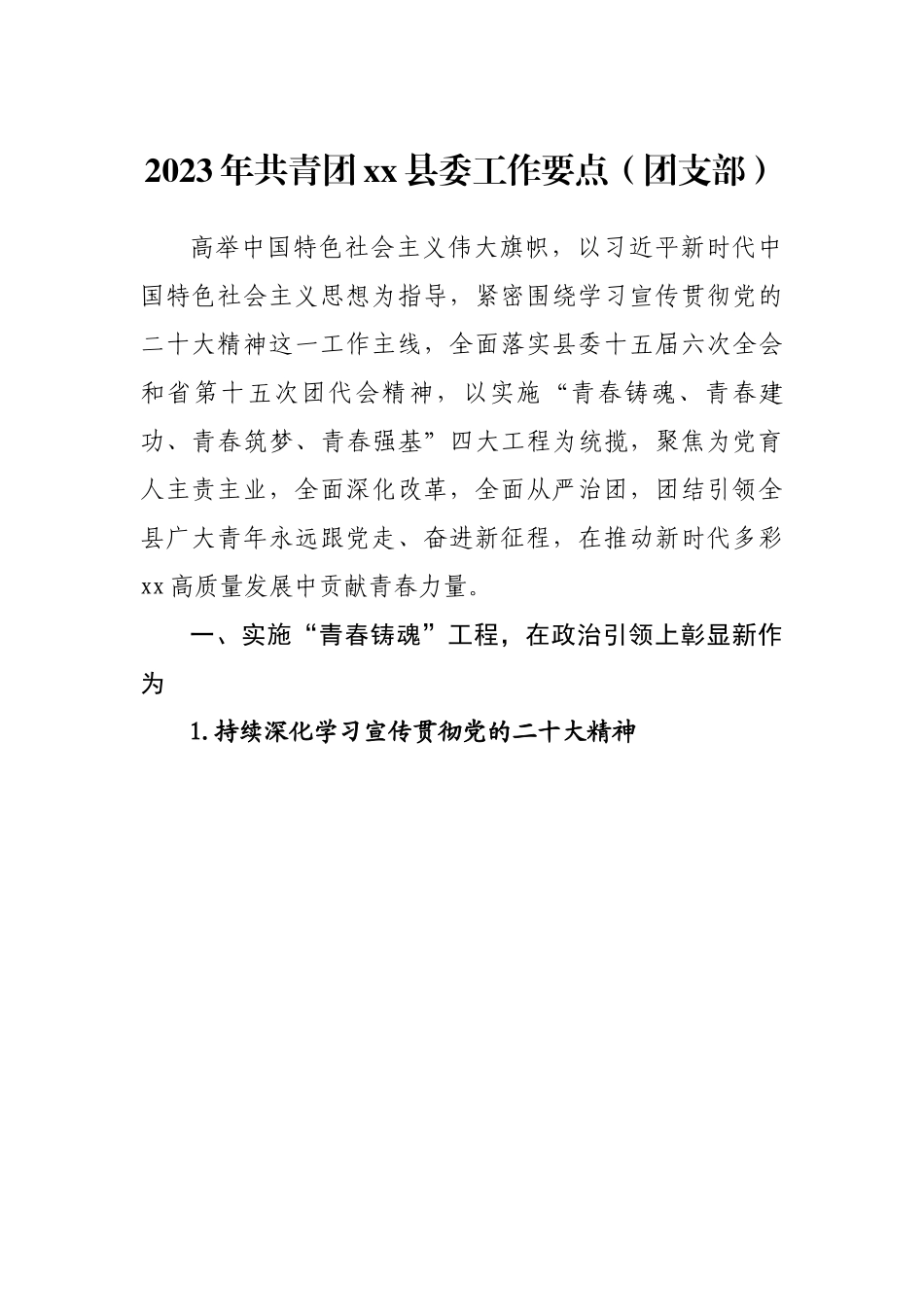 2023年共青团xx县委工作要点（团支部）

高举中国特色社会主义伟大旗帜，以习近平新时代中国特色社会主义思想为指导，紧密围绕学习宣传贯彻党的二十大精神这一工作主线，全面落实县委十五届六次全会和省第十五次团代会精神，以实施“青春铸魂、青春建功、青春筑梦、青春强基”四大工程为统揽，聚焦为党育人主责主业，全面深化改革，全面从严治团，团结引领全县广大青年永远跟党走、奋进新征程，在推动新时代多彩xx高质量发展中贡献青春力量。

一、实施“青春铸魂”工程，在政治引领上彰显新作为

1.持续深化学习宣传贯彻党的二十大精神